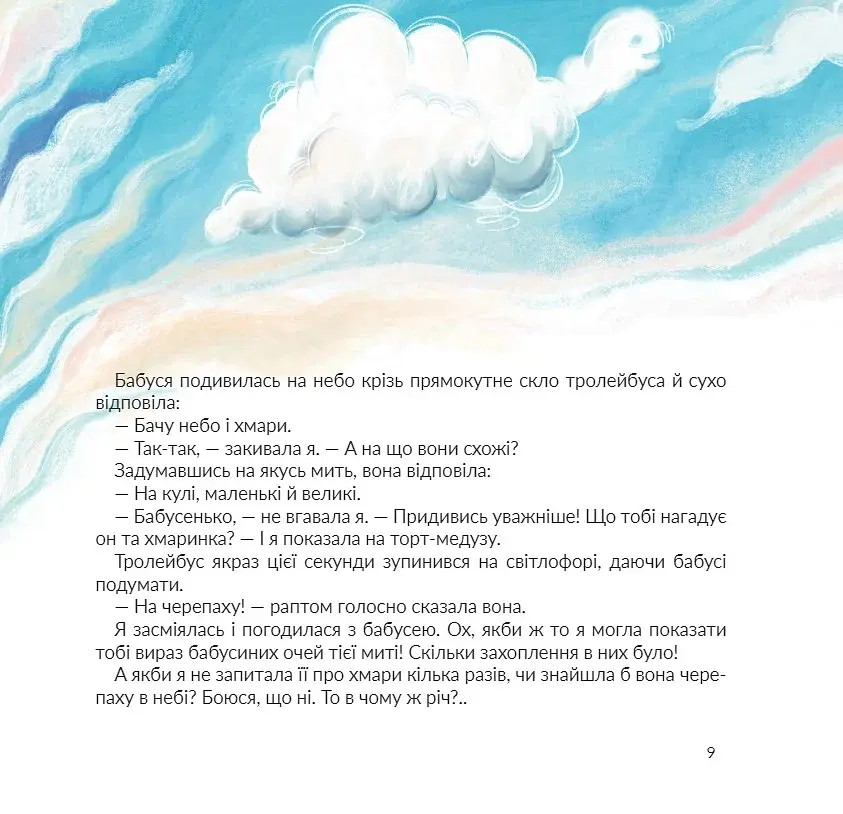 Бабуся подивилась на небо крізь прямокутне скло тролейбуса й сухо відповіла:
— Бачу небо і хмари.
— Так-так, — закивала я. — А на що вони схожі?
Задумавшись на якусь мить, вона відповіла:
— На кулі, маленькі й великі.
— Бабусенько, — не вгавала я. — Придивись уважніше! Що тобі нагадує он та хмаринка? — І я показала на торт-медузу.
Тролейбус якраз цієї секунди зупинився на світлофорі, даючи бабусі подумати.
— На черепаху! — раптом голосно сказала вона.
Я засміялась і погодилася з бабусею. Ох, якби ж то я могла показати тобі вираз бабусиних очей тієї миті! Скільки захоплення в них було!
А якби я не запитала її про хмари кілька разів, чи знайшла б вона черепаху в небі? Боюся, що ні. То в чому ж річ?..

9